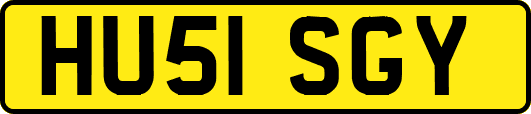 HU51 SGY